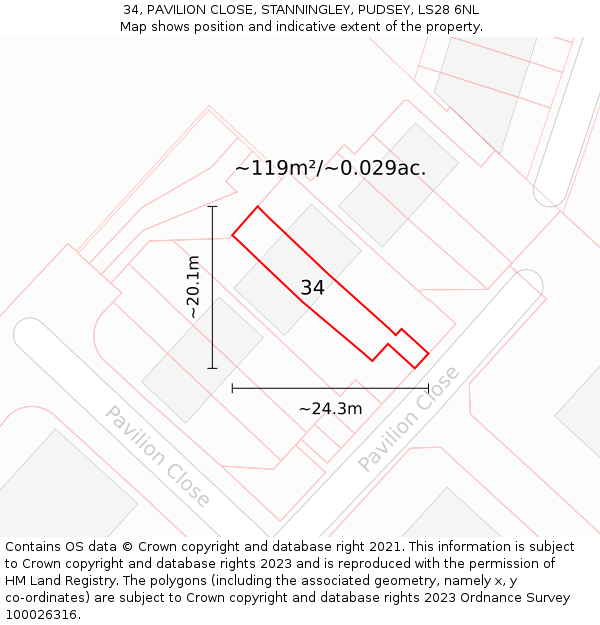 34, PAVILION CLOSE, STANNINGLEY, PUDSEY, LS28 6NL
Map shows position and indicative extent of the property.

~119m²/~0.029ac.

~20.1m

34

~24.3m

Pavilion Close

Pavilion Close

Contains OS data © Crown copyright and database right 2021. This information is subject to Crown copyright and database rights 2023 and is reproduced with the permission of HM Land Registry. The polygons (including the associated geometry, namely x, y co-ordinates) are subject to Crown copyright and database rights 2023 Ordnance Survey 100026316.